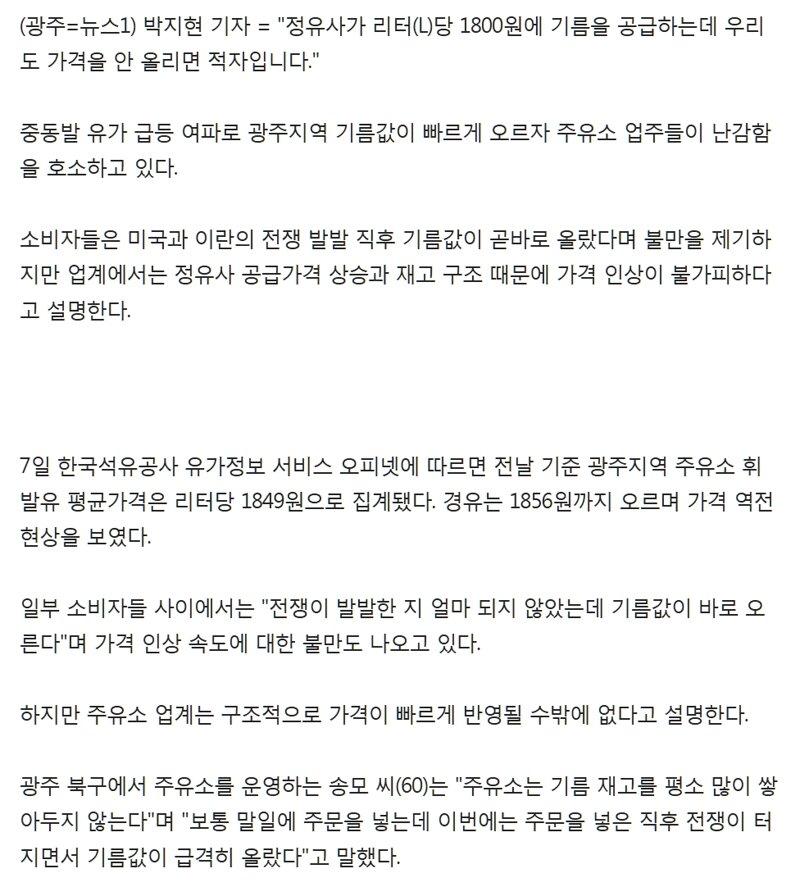 (광주=뉴스1) 박지현 기자 = "정유사가 리터(L)당 1800원에 기름을 공급하는데 우리도 가격을 안 올리면 적자입니다."

중동발 유가 급등 여파로 광주지역 기름값이 빠르게 오르자 주유소 업주들이 난감함을 호소하고 있다.

소비자들은 미국과 이란의 전쟁 발발 직후 기름값이 곧바로 올랐다며 불만을 제기하지만 업계에서는 정유사 공급가격 상승과 재고 구조 때문에 가격 인상이 불가피하다고 설명한다.

7일 한국석유공사 유가정보 서비스 오피넷에 따르면 전날 기준 광주지역 주유소 휘발유 평균가격은 리터당 1849원으로 집계됐다. 경유는 1856원까지 오르며 가격 역전 현상을 보였다.

일부 소비자들 사이에서는 "전쟁이 발발한 지 얼마 되지 않았는데 기름값이 바로 오른다"며 가격 인상 속도에 대한 불만도 나오고 있다.

하지만 주유소 업계는 구조적으로 가격이 빠르게 반영될 수밖에 없다고 설명한다.

광주 북구에서 주유소를 운영하는 송모 씨(60)는 "주유소는 기름 재고를 평소 많이 쌓아두지 않는다"며 "보통 말일에 주문을 넣는데 이번에는 주문을 넣은 직후 전쟁이 터지면서 기름값이 급격히 올랐다"고 말했다.